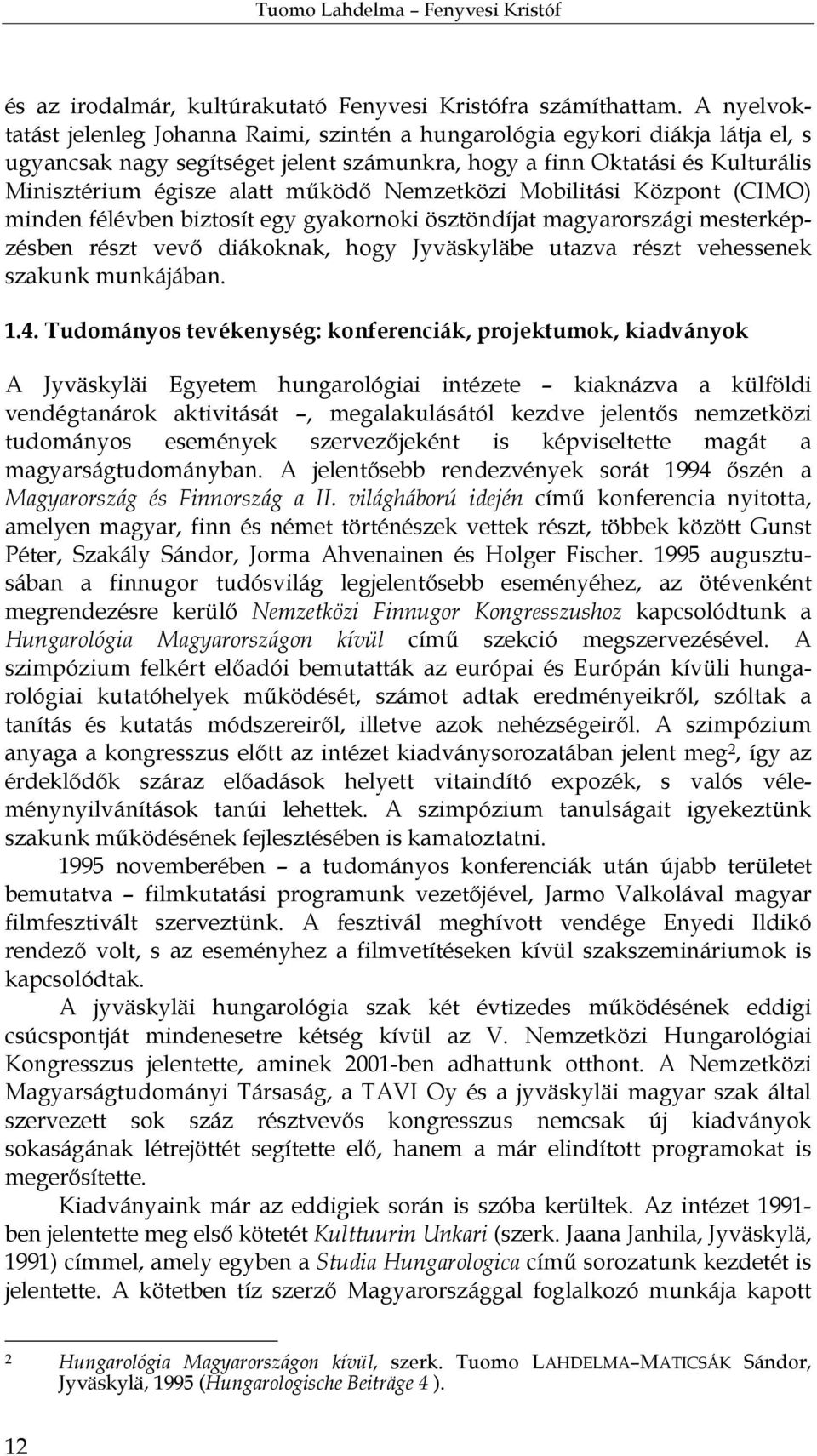 Tuomo Lahdelma – Fenyvesi Kristóf

és az irodalmár, kultúrakutató Fenyvesi Kristófra számíthattam. A nyelvoktatást jelenleg Johanna Raimi, szintén a hungarológia egykori diákja látja el, s ugyancsak nagy segítséget jelent számunkra, hogy a finn Oktatási és Kulturális Minisztérium égisze alatt működő Nemzetközi Mobilitási Központ (CIMO) minden félévben biztosít egy gyakornoki ösztöndíjat magyarországi mesterképzésben részt vevő diákoknak, hogy Jyväskyläbe utazva részt vehessenek szakunk munkájában.

1.4. Tudományos tevékenység: konferenciák, projektumok, kiadványok

A Jyväskyläi Egyetem hungarológiai intézete – kiaknázva a külföldi vendégtanárok aktivitását –, megalakulásától kezdve jelentős nemzetközi tudományos események szervezőjeként is képviseltette magát a magyarságtudományban. A jelentősebb rendezvények sorát 1994 őszén a Magyarország és Finnország a II. világháború idején című konferencia nyitotta, amelyen magyar, finn és német történészek vettek részt, többek között Gunst Péter, Szakály Sándor, Jorma Ahvenainen és Holger Fischer. 1995 augusztusában a finnugor tudósvilág legjelentősebb eseményéhez, az ötévenként megrendezésre kerülő Nemzetközi Finnugor Kongresszushoz kapcsolódtunk a Hungarológia Magyarországon kívül című szekció megszervezésével. A szimpózium felkért előadói bemutatták az európai és Európán kívüli hungarológiai kutatóhelyek működését, számot adtak eredményeikről, szóltak a tanítás és kutatás módszereiről, illetve azok nehézségeiről. A szimpózium anyaga a kongresszus előtt az intézet kiadványsorozatában jelent meg$^2$, így az érdeklődők száraz előadások helyett vitaindító expozék, s valós véleménynyilvánítások tanúi lehettek. A szimpózium tanulságait igyekeztünk szakunk működésének fejlesztésében is kamatoztatni.

1995 novemberében – a tudományos konferenciák után újabb területet bemutatva – filmkutatási programunk vezetőjével, Jarmo Valkolával magyar filmfesztivált szerveztünk. A fesztivál meghívott vendége Enyedi Ildikó rendező volt, s az eseményhez a filmvetítéseken kívül szakszemináriumok is kapcsolódtak.

A jyväskyläi hungarológia szak két évtizedes működésének eddigi csúcspontját mindenesetre kétség kívül az V. Nemzetközi Hungarológiai Kongresszus jelentette, aminek 2001-ben adhattunk otthont. A Nemzetközi Magyarságtudományi Társaság, a TAVI Oy és a jyväskyläi magyar szak által szervezett sok száz résztvevős kongresszus nemcsak új kiadványok sokaságának létrejöttét segítette elő, hanem a már elindított programokat is megerősítette.

Kiadványaink már az eddigiek során is szóba kerültek. Az intézet 1991-ben jelentette meg első kötetét Kulttuurin Unkari (szerk. Jaana Janhila, Jyväskylä, 1991) címmel, amely egyben a Studia Hungarologica című sorozatunk kezdetét is jelentette. A kötetben tíz szerző Magyarországgal foglalkozó munkája kapott

2 Hungarológia Magyarországon kívül, szerk. Tuomo LAHDELMA–MATICSÁK Sándor, Jyväskylä, 1995 (Hungarologische Beiträge 4 ).

12